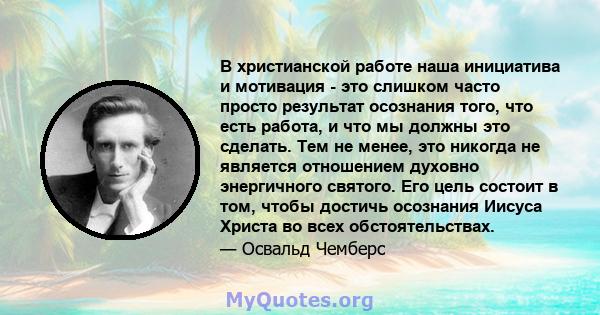 В христианской работе наша инициатива и мотивация - это слишком часто просто результат осознания того, что есть работа, и что мы должны это сделать. Тем не менее, это никогда не является отношением духовно энергичного святого. Его цель состоит в том, чтобы достичь осознания Иисуса Христа во всех обстоятельствах.
— Освальд Чемберс

MyQuotes.org